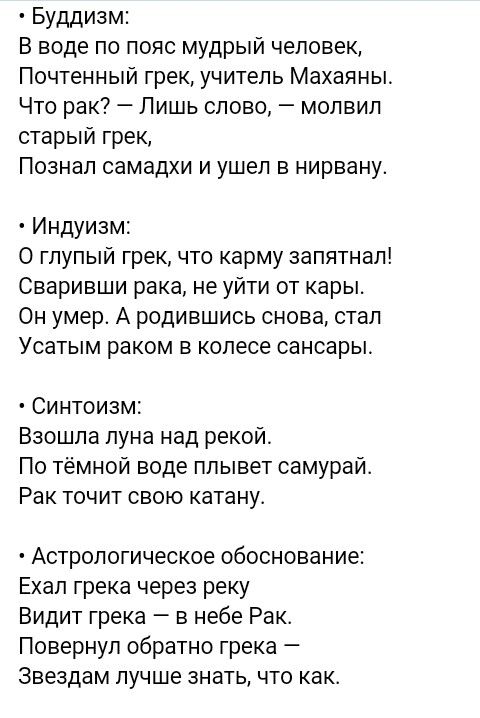 • Буддизм:
В воде по пояс мудрый человек,
Почтенный грек, учитель Махаяны.
Что рак? — Лишь слово, — молвил старый грек,
Познал самадхи и ушел в нирвану.

• Индуизм:
О глупый грек, что карму запятнал!
Сваривши рака, не уйти от кары.
Он умер. А родившись снова, стал
Усатым раком в колесе сансары.

• Синтоизм:
Взошла луна над рекой.
По тёмной воде плывет самурай.
Рак точит свою катану.

• Астрологическое обоснование:
Ехал грека через реку
Видит грека — в небе Рак.
Повернул обратно грека —
Звездам лучше знать, что как.